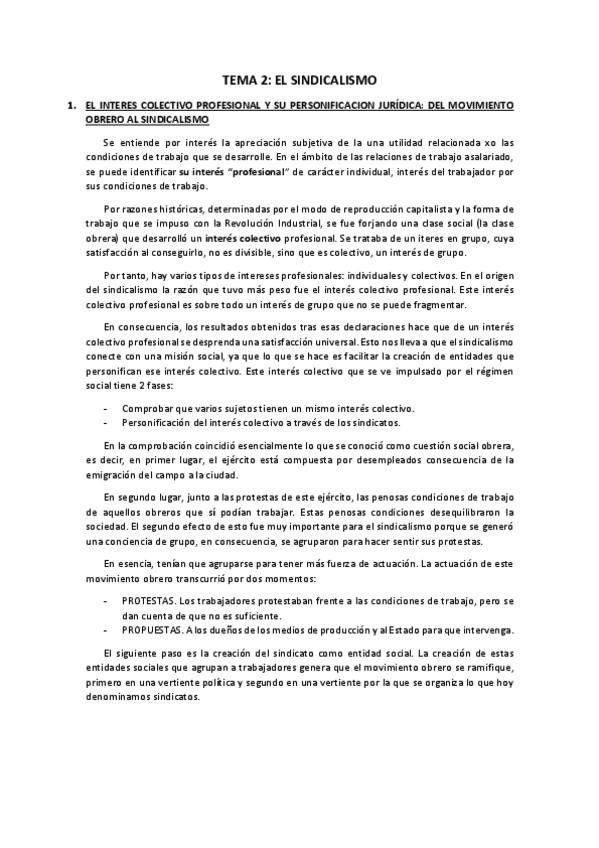 TEMA 2: EL SINDICALISMO

1. EL INTERES COLECTIVO PROFESIONAL Y SU PERSONIFICACION JURÍDICA: DEL MOVIMIENTO OBRERO AL SINDICALISMO

Se entiende por interés la apreciación subjetiva de la una utilidad relacionada xo las condiciones de trabajo que se desarrolle. En el ámbito de las relaciones de trabajo asalariado, se puede identificar su interés "profesional" de carácter individual, interés del trabajador por sus condiciones de trabajo.

Por razones históricas, determinadas por el modo de reproducción capitalista y la forma de trabajo que se impuso con la Revolución Industrial, se fue forjando una clase social (la clase obrera) que desarrolló un interés colectivo profesional. Se trataba de un iteres en grupo, cuya satisfacción al conseguirlo, no es divisible, sino que es colectivo, un interés de grupo.

Por tanto, hay varios tipos de intereses profesionales: individuales y colectivos. En el origen del sindicalismo la razón que tuvo más peso fue el interés colectivo profesional. Este interés colectivo profesional es sobre todo un interés de grupo que no se puede fragmentar.

En consecuencia, los resultados obtenidos tras esas declaraciones hace que de un interés colectivo profesional se desprenda una satisfacción universal. Esto nos lleva a que el sindicalismo conecte con una misión social, ya que lo que se hace es facilitar la creación de entidades que personifican ese interés colectivo. Este interés colectivo que se ve impulsado por el régimen social tiene 2 fases:

- Comprobar que varios sujetos tienen un mismo interés colectivo.
- Personificación del interés colectivo a través de los sindicatos.

En la comprobación coincidió esencialmente lo que se conoció como cuestión social obrera, es decir, en primer lugar, el ejército está compuesta por desempleados consecuencia de la emigración del campo a la ciudad.

En segundo lugar, junto a las protestas de este ejército, las penosas condiciones de trabajo de aquellos obreros que sí podían trabajar. Estas penosas condiciones desequilibraron la sociedad. El segundo efecto de esto fue muy importante para el sindicalismo porque se generó una conciencia de grupo, en consecuencia, se agruparon para hacer sentir sus protestas.

En esencia, tenían que agruparse para tener más fuerza de actuación. La actuación de este movimiento obrero transcurrió por dos momentos:

- PROTESTAS. Los trabajadores protestaban frente a las condiciones de trabajo, pero se dan cuenta de que no es suficiente.
- PROPUESTAS. A los dueños de los medios de producción y al Estado para que intervenga.

El siguiente paso es la creación del sindicato como entidad social. La creación de estas entidades sociales que agrupan a trabajadores genera que el movimiento obrero se ramifique, primero en una vertiente política y segundo en una vertiente por la que se organiza lo que hoy denominamos sindicatos.